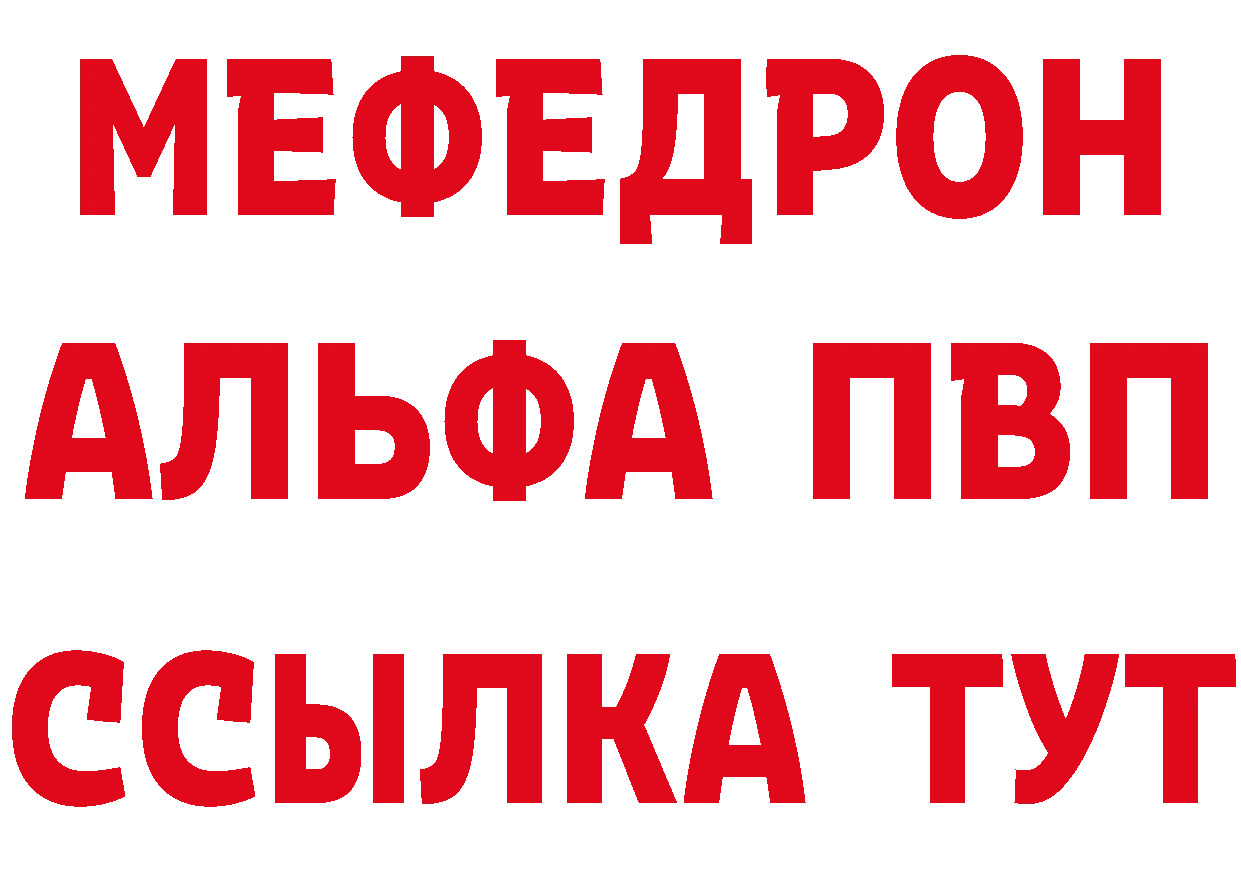 МЕФЕДРОН
АЛЬФА ПВП
ССЫЛКА ТУТ